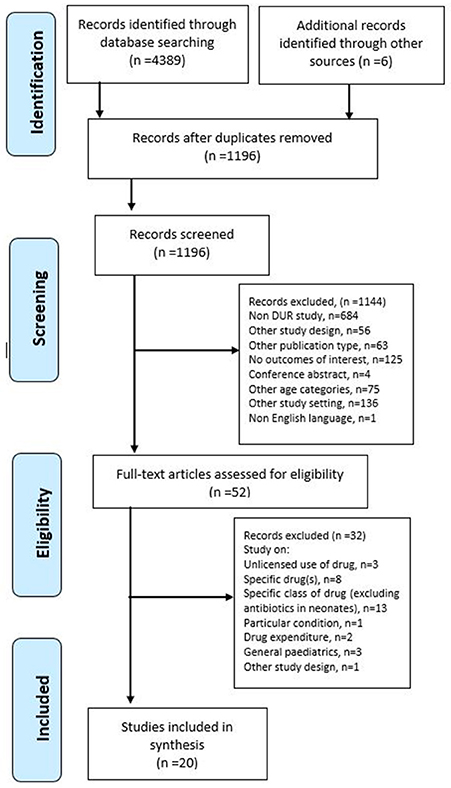 Identification

Records identified through database searching (n =4389)

Additional records identified through other sources (n =6)

Records after duplicates removed (n =1196)

Screening

Records screened (n =1196)

Records excluded, (n =1144)
Non DUR study, n=684
Other study design, n=56
Other publication type, n=63
No outcomes of interest, n=125
Conference abstract, n=4
Other age categories, n=75
Other study setting, n=136
Non English language, n=1

Eligibility

Full-text articles assessed for eligibility (n =52)

Records excluded (n =32)
Study on:
Unlicensed use of drug, n=3
Specific drug(s), n=8
Specific class of drug (excluding antibiotics in neonates), n=13
Particular condition, n=1
Drug expenditure, n=2
General paediatrics, n=3
Other study design, n=1

Included

Studies included in synthesis (n =20)